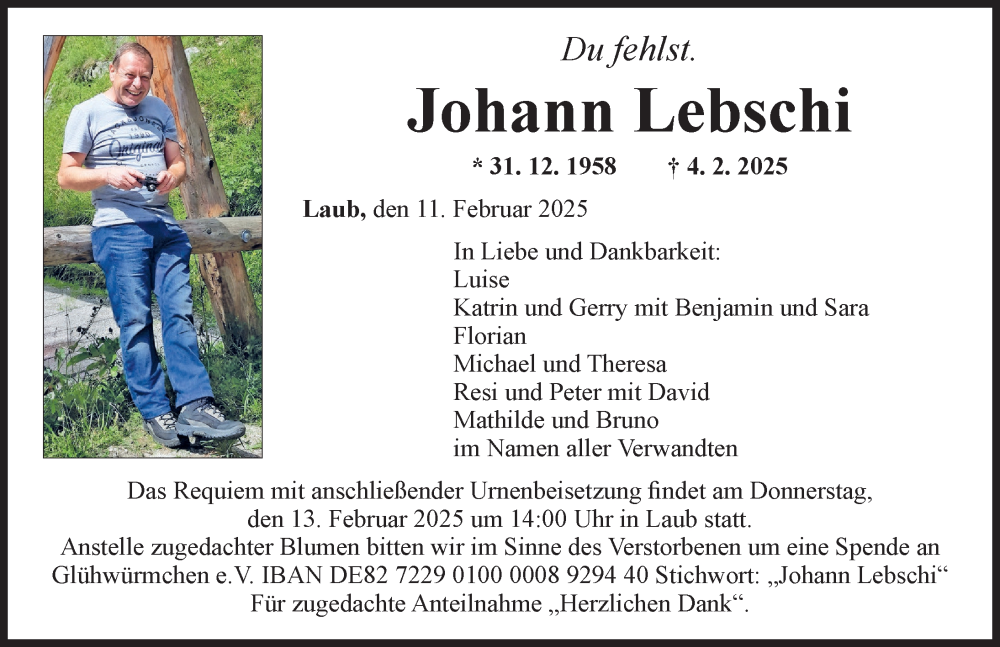 Du fehlst.

Johann Lebschi

* 31. 12. 1958 † 4. 2. 2025

Laub, den 11. Februar 2025

In Liebe und Dankbarkeit:
Luise
Katrin und Gerry mit Benjamin und Sara
Florian
Michael und Theresa
Resi und Peter mit David
Mathilde und Bruno
im Namen aller Verwandten

Das Requiem mit anschließender Urnenbeisetzung findet am Donnerstag, den 13. Februar 2025 um 14:00 Uhr in Laub statt.
Anstelle zugedachter Blumen bitten wir im Sinne des Verstorbenen um eine Spende an Glühwürmchen e.V. IBAN DE82 7229 0100 0008 9294 40 Stichwort: „Johann Lebschi“
Für zugedachte Anteilnahme „Herzlichen Dank“.